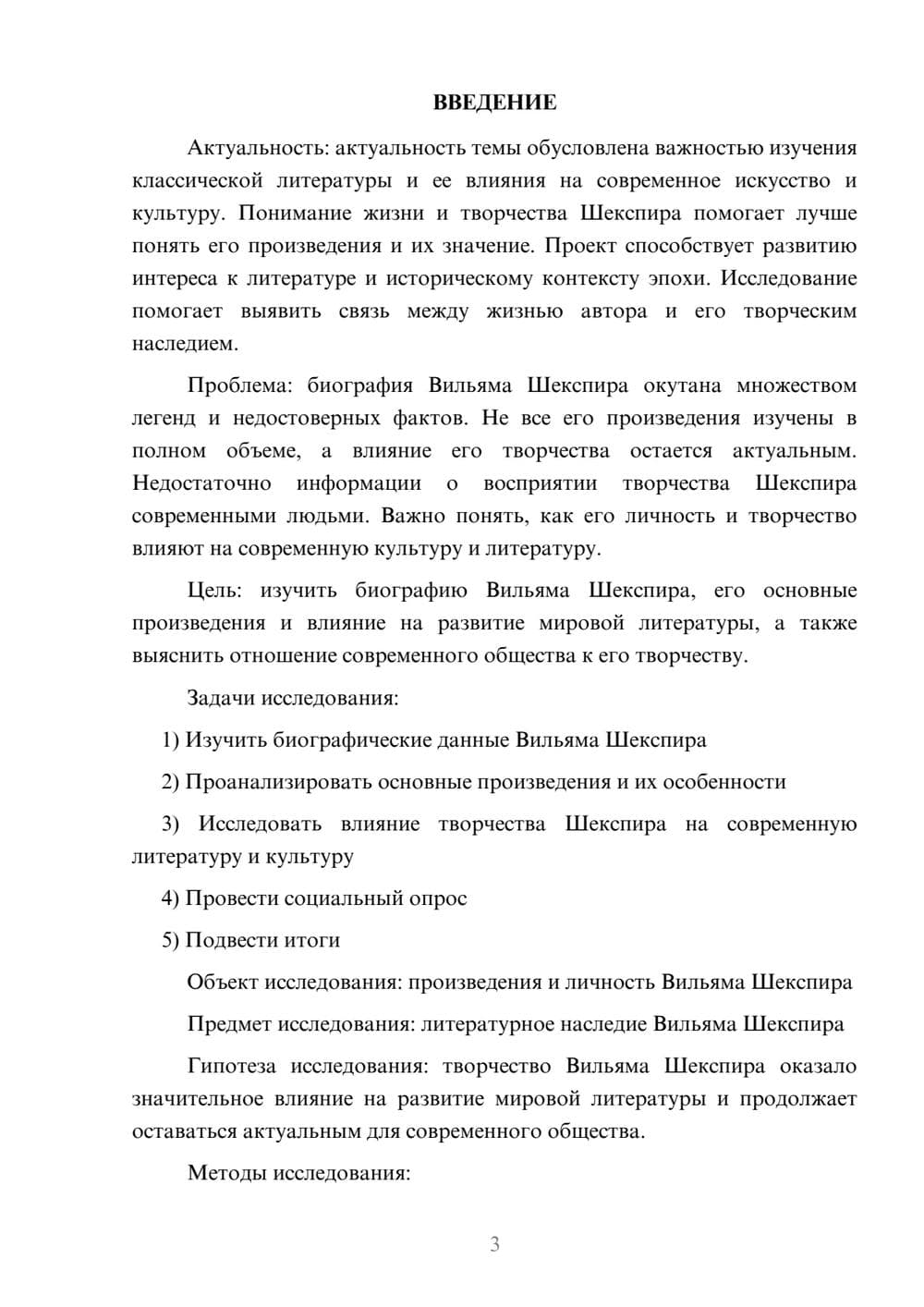 ВВЕДЕНИЕ

Актуальность: актуальность темы обусловлена важностью изучения классической литературы и ее влияния на современное искусство и культуру. Понимание жизни и творчества Шекспира помогает лучше понять его произведения и их значение. Проект способствует развитию интереса к литературе и историческому контексту эпохи. Исследование помогает выявить связь между жизнью автора и его творческим наследием.

Проблема: биография Вильяма Шекспира окутана множеством легенд и недостоверных фактов. Не все его произведения изучены в полном объеме, а влияние его творчества остается актуальным. Недостаточно информации о восприятии творчества Шекспира современными людьми. Важно понять, как его личность и творчество влияют на современную культуру и литературу.

Цель: изучить биографию Вильяма Шекспира, его основные произведения и влияние на развитие мировой литературы, а также выяснить отношение современного общества к его творчеству.

Задачи исследования:

1) Изучить биографические данные Вильяма Шекспира

2) Проанализировать основные произведения и их особенности

3) Исследовать влияние творчества Шекспира на современную литературу и культуру

4) Провести социальный опрос

5) Подвести итоги

Объект исследования: произведения и личность Вильяма Шекспира

Предмет исследования: литературное наследие Вильяма Шекспира

Гипотеза исследования: творчество Вильяма Шекспира оказало значительное влияние на развитие мировой литературы и продолжает оставаться актуальным для современного общества.

Методы исследования:

3